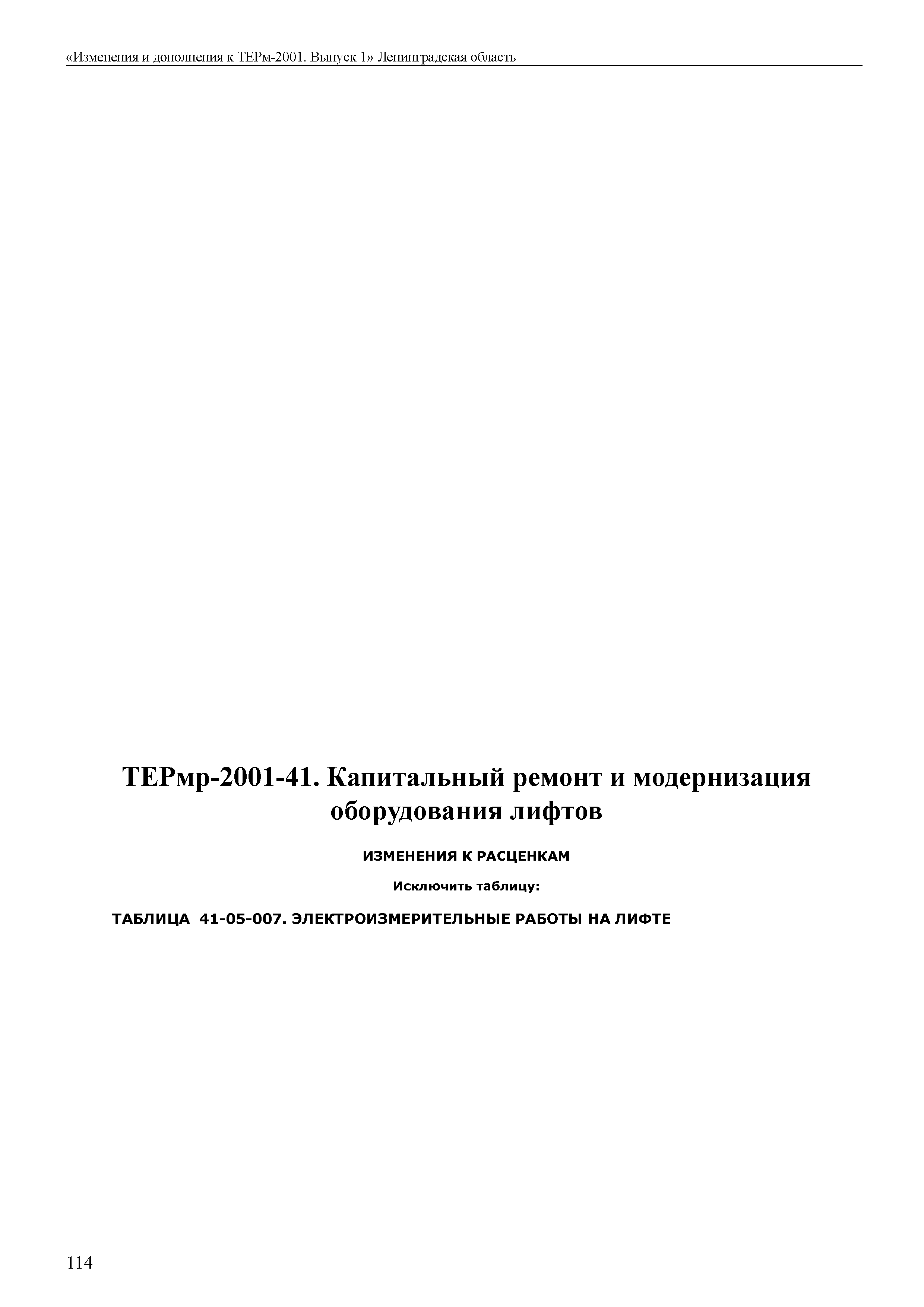 «Изменения и дополнения к ТЕРм-2001. Выпуск 1» Ленинградская область

ТЕРмр-2001-41. Капитальный ремонт и модернизация оборудования лифтов

ИЗМЕНЕНИЯ К РАСЦЕНКАМ

Исключить таблицу:

ТАБЛИЦА 41-05-007. ЭЛЕКТРОИЗМЕРИТЕЛЬНЫЕ РАБОТЫ НА ЛИФТЕ

114